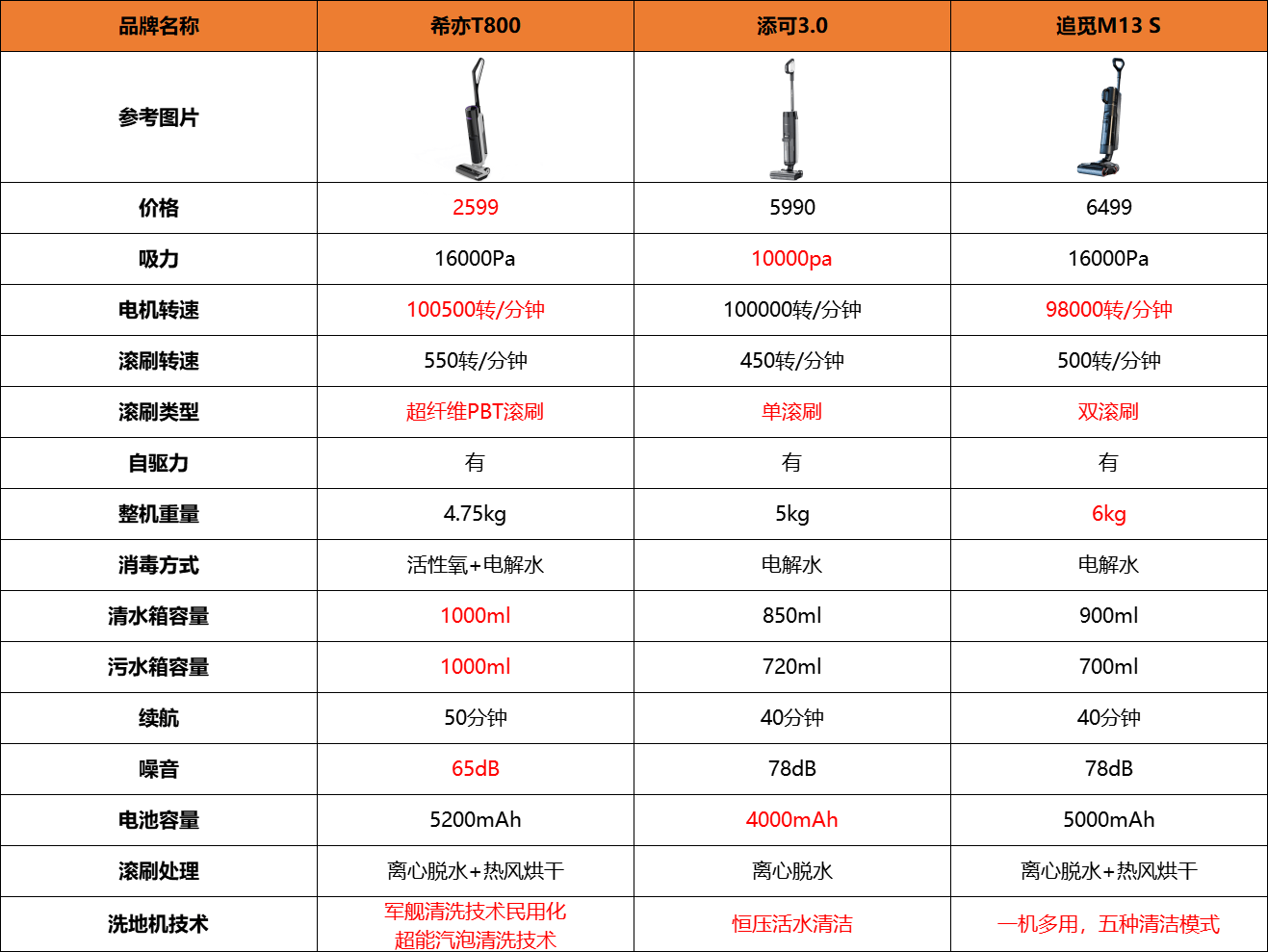 | 品牌名称 | 希亦T800 | 添可3.0 | 追觅M13 S |
|---|---|---|---|
| 参考图片 | | | |
| 价格 | 2599 | 5990 | 6499 |
| 吸力 | 16000Pa | 10000pa | 16000Pa |
| 电机转速 | 100500转/分钟 | 100000转/分钟 | 98000转/分钟 |
| 滚刷转速 | 550转/分钟 | 450转/分钟 | 500转/分钟 |
| 滚刷类型 | 超纤维PBT滚刷 | 单滚刷 | 双滚刷 |
| 自驱力 | 有 | 有 | 有 |
| 整机重量 | 4.75kg | 5kg | 6kg |
| 消毒方式 | 活性氧+电解水 | 电解水 | 电解水 |
| 清水箱容量 | 1000ml | 850ml | 900ml |
| 污水箱容量 | 1000ml | 720ml | 700ml |
| 续航 | 50分钟 | 40分钟 | 40分钟 |
| 噪音 | 65dB | 78dB | 78dB |
| 电池容量 | 5200mAh | 4000mAh | 5000mAh |
| 滚刷处理 | 离心脱水+热风烘干 | 离心脱水 | 离心脱水+热风烘干 |
| 洗地机技术 | 军舰清洗技术民用化 超能汽泡清洗技术 | 恒压活水清洁 | 一机多用，五种清洁模式 |